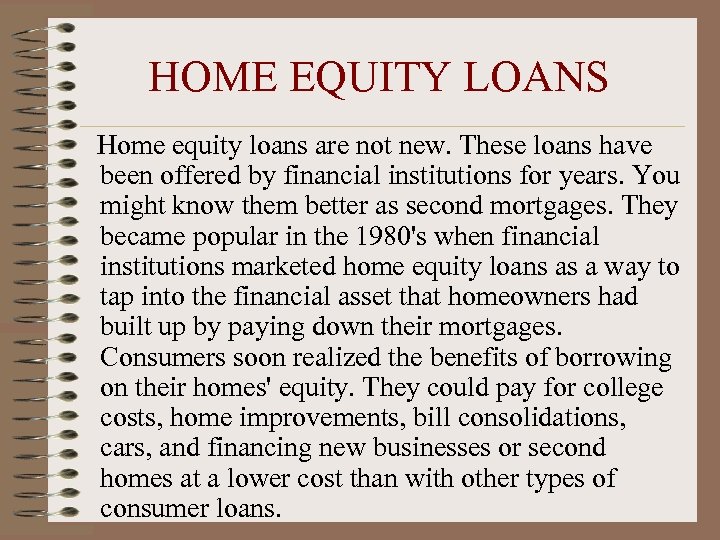 HOME EQUITY LOANS

Home equity loans are not new. These loans have been offered by financial institutions for years. You might know them better as second mortgages. They became popular in the 1980's when financial institutions marketed home equity loans as a way to tap into the financial asset that homeowners had built up by paying down their mortgages. Consumers soon realized the benefits of borrowing on their homes' equity. They could pay for college costs, home improvements, bill consolidations, cars, and financing new businesses or second homes at a lower cost than with other types of consumer loans.